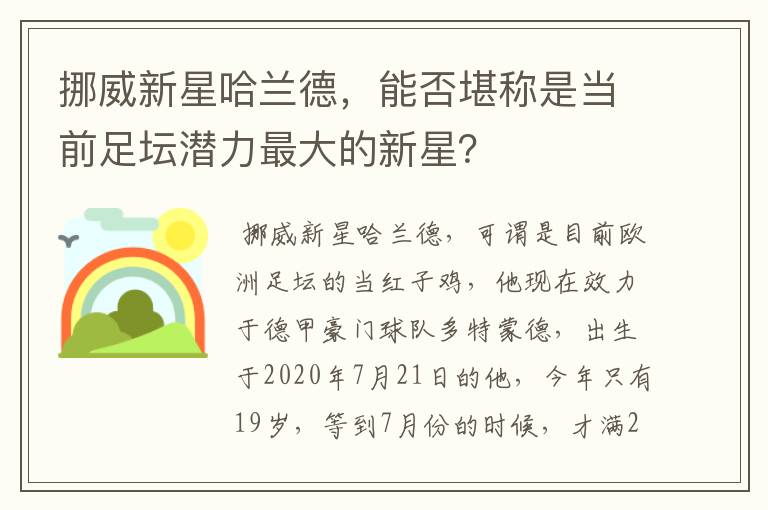 挪威新星哈兰德，能否堪称是当前足坛潜力最大的新星？

挪威新星哈兰德，可谓是目前欧洲足坛的当红子鸡，他现在效力于德甲豪门球队多特蒙德，出生于2020年7月21日的他，今年只有19岁，等到7月份的时候，才满2